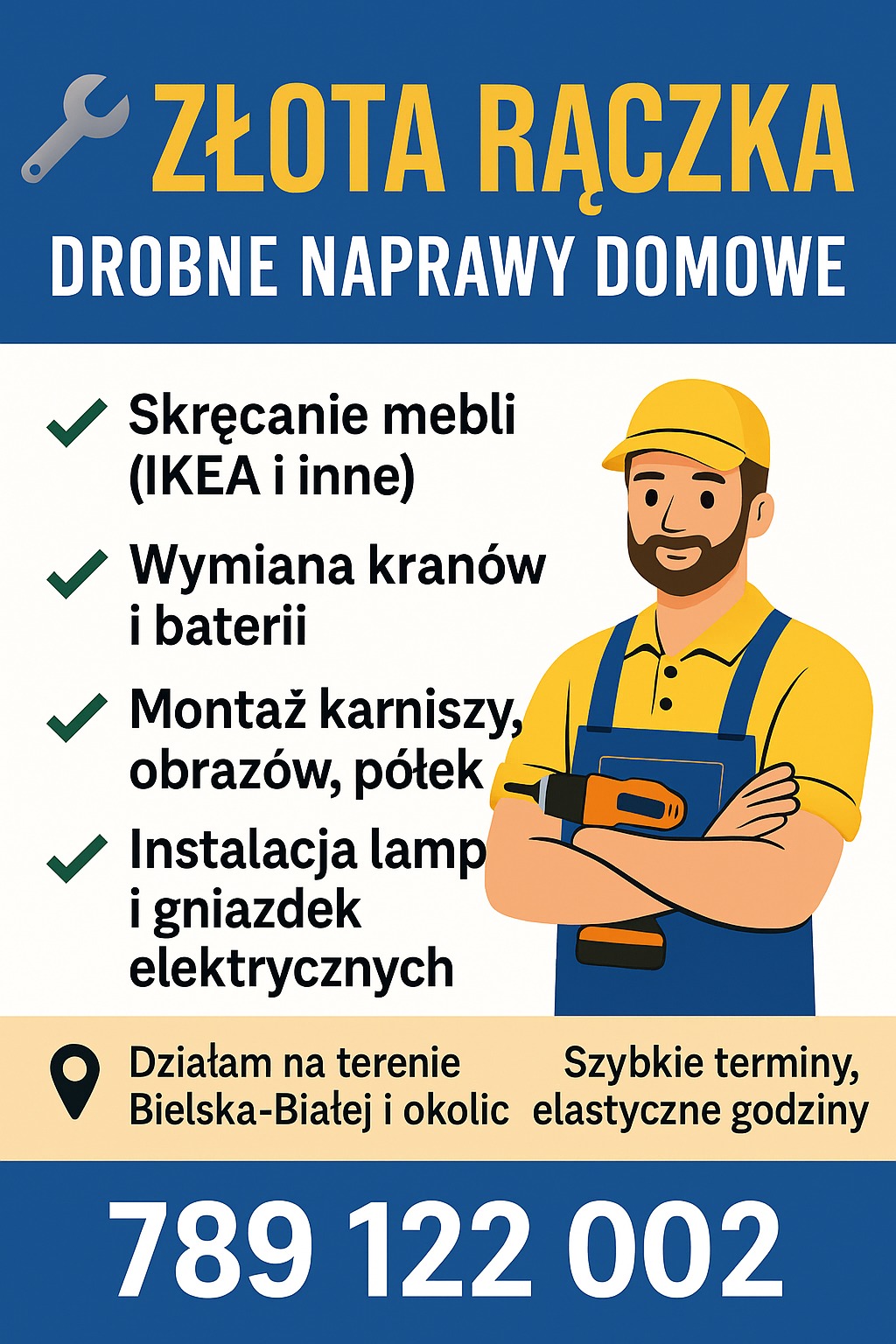 ZŁOTA RĄCZKA
DROBNE NAPRAWY DOMOWE

Skręcanie mebli (IKEA i inne)

Wymiana kranów i baterii

Montaż karniszy, obrazów, półek

Instalacja lamp i gniazdek elektrycznych

Działam na terenie Bielska-Białej i okolic

Szybkie terminy, elastyczne godziny

789 122 002